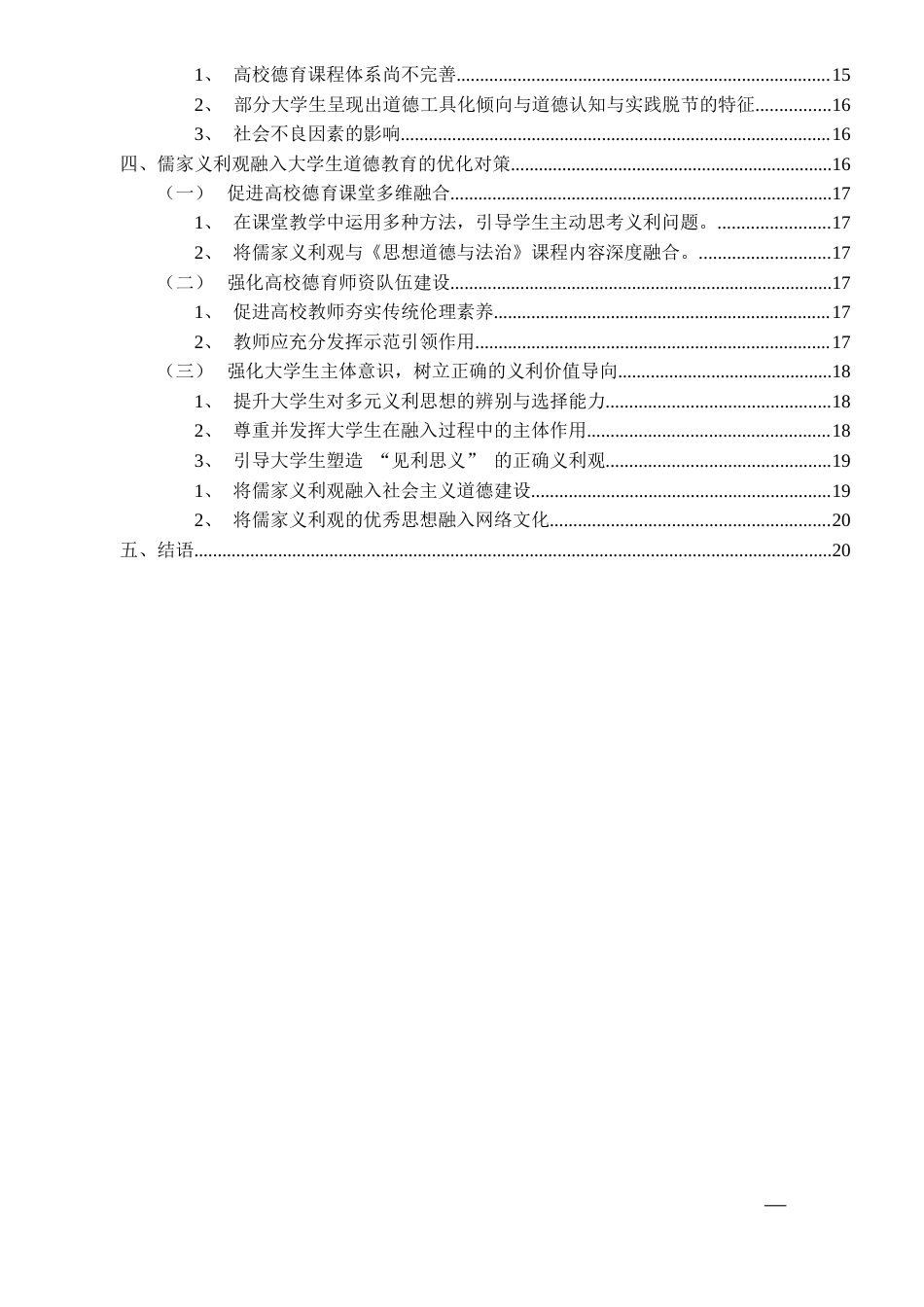 1、 高校德育课程体系尚不完善 15

2、 部分大学生呈现出道德工具化倾向与道德认知与实践脱节的特征 16

3、 社会不良因素的影响 16

四、儒家义利观融入大学生道德教育的优化对策 16

（一） 促进高校德育课堂多维融合 17

1、 在课堂教学中运用多种方法，引导学生主动思考义利问题。 17

2、 将儒家义利观与《思想道德与法治》课程内容深度融合。 17

（二） 强化高校德育师资队伍建设 17

1、 促进高校教师夯实传统伦理素养 17

2、 教师应充分发挥示范引领作用 17

（三） 强化大学生主体意识，树立正确的义利价值导向 18

1、 提升大学生对多元义利思想的辨别与选择能力 18

2、 尊重并发挥大学生在融入过程中的主体作用 18

3、 引导大学生塑造“见利思义”的正确义利观 19

1、 将儒家义利观融入社会主义道德建设 19

2、 将儒家义利观的优秀思想融入网络文化 20

五、结语 20

—